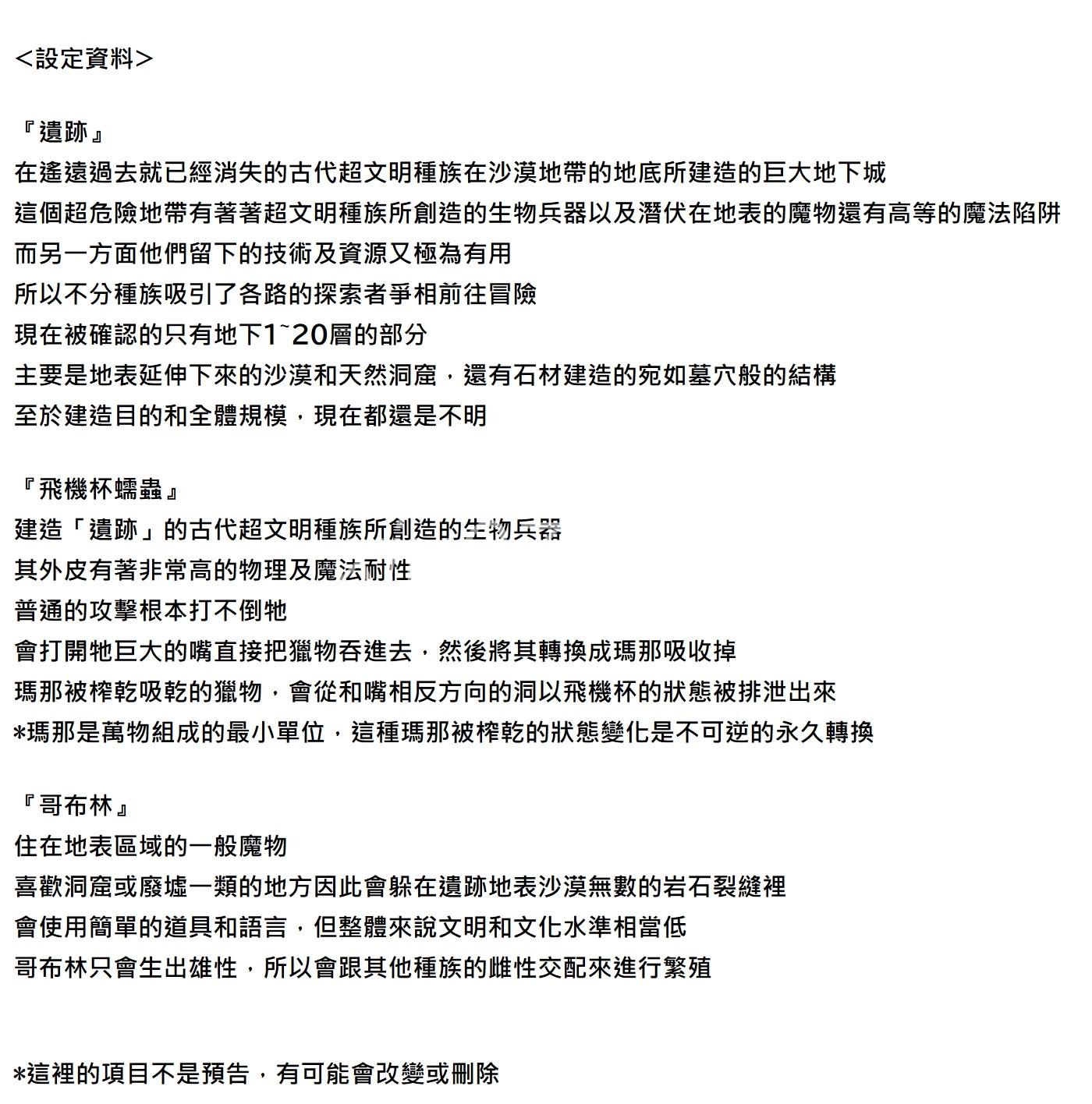 <設定資料>

『遺跡』
在遙遠過去就已經消失的古代超文明種族在沙漠地帶的地底所建造的巨大地下城
這個超危險地帶有著著超文明種族所創造的生物兵器以及潛伏在地表的魔物還有高等的魔法陷阱
而另一方面他們留下的技術及資源又極為有用
所以不分種族吸引了各路的探索者爭相前往冒險
現在被確認的只有地下1~20層的部分
主要是地表延伸下來的沙漠和天然洞窟，還有石材建造的宛如墓穴般的結構
至於建造目的和全體規模，現在都還是不明

『飛機杯蠕蟲』
建造「遺跡」的古代超文明種族所創造的生物兵器
其外皮有著非常高的物理及魔法耐性
普通的攻擊根本打不倒牠
會打開牠巨大的嘴直接把獵物吞進去，然後將其轉換成瑪那吸收掉
瑪那被榨乾吸乾的獵物，會從和嘴相反方向的洞以飛機杯的狀態被排泄出來
*瑪那是萬物組成的最小單位，這種瑪那被榨乾的狀態變化是不可逆的永久轉換

『哥布林』
住在地表區域的一般魔物
喜歡洞窟或廢墟一類的地方因此會躲在遺跡地表沙漠無數的岩石裂縫裡
會使用簡單的道具和語言，但整體來說文明和文化水準相當低
哥布林只會生出雄性，所以會跟其他種族的雌性交配來進行繁殖

*這裡的項目不是預告，有可能會改變或刪除